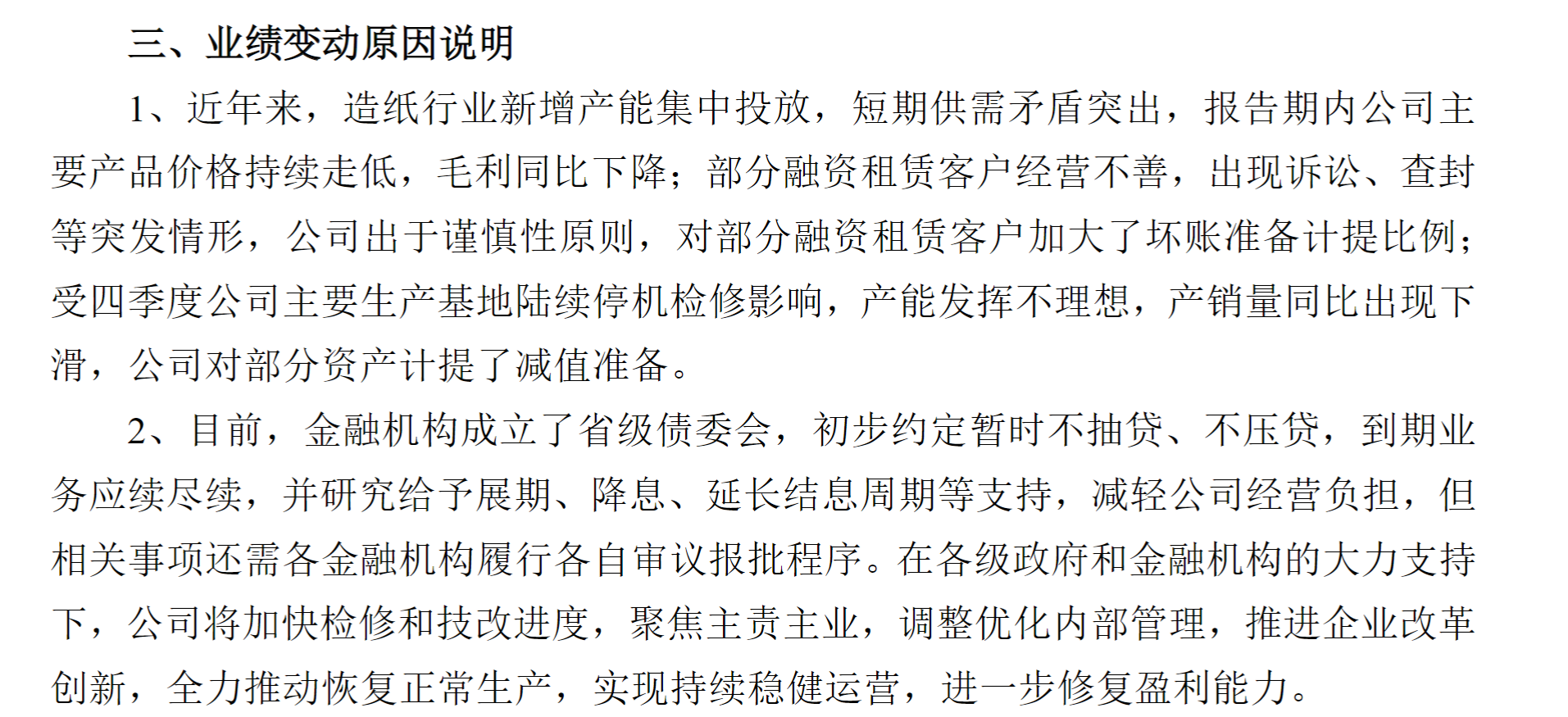 三、业绩变动原因说明

1、近年来，造纸行业新增产能集中投放，短期供需矛盾突出，报告期内公司主要产品价格持续走低，毛利同比下降；部分融资租赁客户经营不善，出现诉讼、查封等突发情形，公司出于谨慎性原则，对部分融资租赁客户加大了坏账准备计提比例；受四季度公司主要生产基地陆续停机检修影响，产能发挥不理想，产销量同比出现下滑，公司对部分资产计提了减值准备。

2、目前，金融机构成立了省级债委会，初步约定暂时不抽贷、不压贷，到期业务应续尽续，并研究给予展期、降息、延长结息周期等支持，减轻公司经营负担，但相关事项还需各金融机构履行各自审议报批程序。在各级政府和金融机构的大力支持下，公司将加快检修和技改进度，聚焦主责主业，调整优化内部管理，推进企业改革创新，全力推动恢复正常生产，实现持续稳健运营，进一步修复盈利能力。